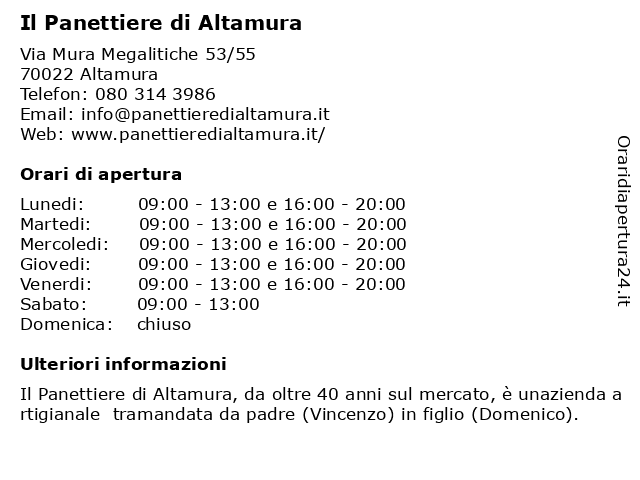 Il Panettiere di Altamura

Via Mura Megalitiche 53/55
70022 Altamura
Telefon: 080 314 3986
Email: info@panettieredialtamura.it
Web: www.panettieredialtamura.it/

Orari di apertura

| | |
|---|---|
| Lunedi: | 09:00 - 13:00 e 16:00 - 20:00 |
| Martedi: | 09:00 - 13:00 e 16:00 - 20:00 |
| Mercoledi: | 09:00 - 13:00 e 16:00 - 20:00 |
| Giovedi: | 09:00 - 13:00 e 16:00 - 20:00 |
| Venerdi: | 09:00 - 13:00 e 16:00 - 20:00 |
| Sabato: | 09:00 - 13:00 |
| Domenica: | chiuso |

Ulteriori informazioni

Il Panettiere di Altamura, da oltre 40 anni sul mercato, è unazienda a rtigianale tramandata da padre (Vincenzo) in figlio (Domenico).

Oraridiapertura24.it